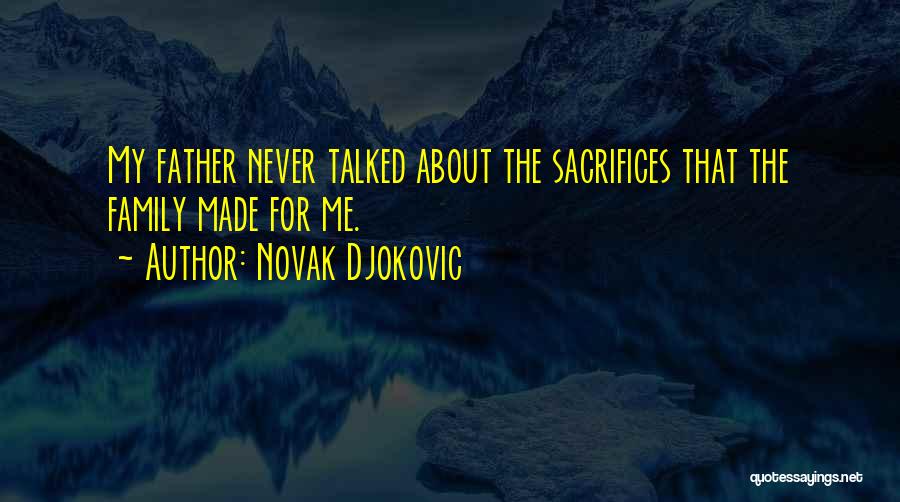 My father never talked about the sacrifices that the family made for me.
~ Author: Novak Djokovic

quotessayings.net